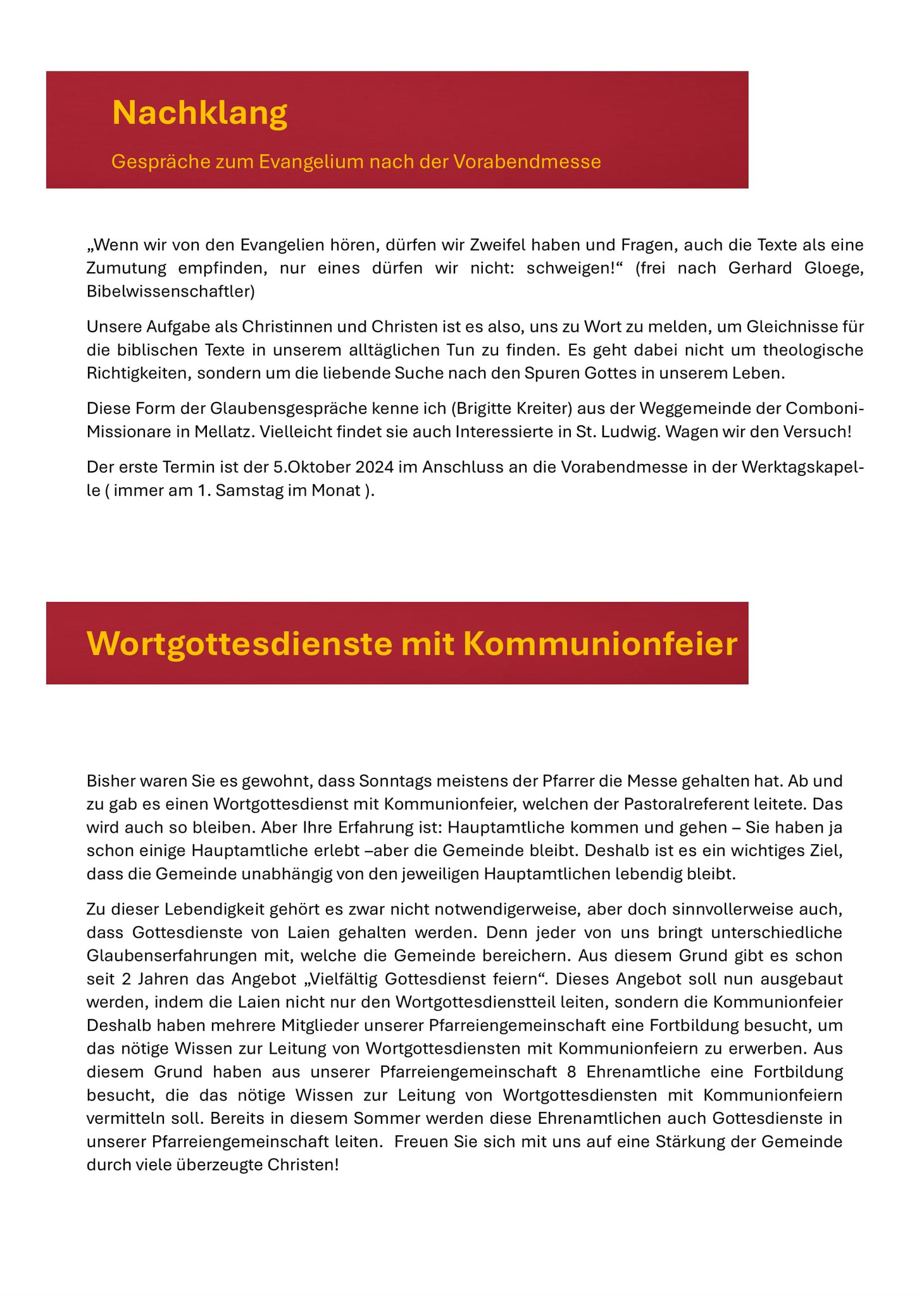 Nachklang

Gespräche zum Evangelium nach der Vorabendmesse

„Wenn wir von den Evangelien hören, dürfen wir Zweifel haben und Fragen, auch die Texte als eine Zumutung empfinden, nur eines dürfen wir nicht: schweigen!“ (frei nach Gerhard Gloege, Bibelwissenschaftler)

Unsere Aufgabe als Christinnen und Christen ist es also, uns zu Wort zu melden, um Gleichnisse für die biblischen Texte in unserem alltäglichen Tun zu finden. Es geht dabei nicht um theologische Richtigkeiten, sondern um die liebende Suche nach den Spuren Gottes in unserem Leben.

Diese Form der Glaubensgespräche kenne ich (Brigitte Kreiter) aus der Weggemeinde der Comboni-Missionare in Mellatz. Vielleicht findet sie auch Interessierte in St. Ludwig. Wagen wir den Versuch!

Der erste Termin ist der 5.Oktober 2024 im Anschluss an die Vorabendmesse in der Werktagskapelle ( immer am 1. Samstag im Monat ).

Wortgottesdienste mit Kommunionfeier

Bisher waren Sie es gewohnt, dass Sonntags meistens der Pfarrer die Messe gehalten hat. Ab und zu gab es einen Wortgottesdienst mit Kommunionfeier, welchen der Pastoralreferent leitete. Das wird auch so bleiben. Aber Ihre Erfahrung ist: Hauptamtliche kommen und gehen – Sie haben ja schon einige Hauptamtliche erlebt –aber die Gemeinde bleibt. Deshalb ist es ein wichtiges Ziel, dass die Gemeinde unabhängig von den jeweiligen Hauptamtlichen lebendig bleibt.

Zu dieser Lebendigkeit gehört es zwar nicht notwendigerweise, aber doch sinnvollerweise auch, dass Gottesdienste von Laien gehalten werden. Denn jeder von uns bringt unterschiedliche Glaubenserfahrungen mit, welche die Gemeinde bereichern. Aus diesem Grund gibt es schon seit 2 Jahren das Angebot „Vielfältig Gottesdienst feiern“. Dieses Angebot soll nun ausgebaut werden, indem die Laien nicht nur den Wortgottesdienstteil leiten, sondern die Kommunionfeier Deshalb haben mehrere Mitglieder unserer Pfarreiengemeinschaft eine Fortbildung besucht, um das nötige Wissen zur Leitung von Wortgottesdiensten mit Kommunionfeiern zu erwerben. Aus diesem Grund haben aus unserer Pfarreiengemeinschaft 8 Ehrenamtliche eine Fortbildung besucht, die das nötige Wissen zur Leitung von Wortgottesdiensten mit Kommunionfeiern vermitteln soll. Bereits in diesem Sommer werden diese Ehrenamtlichen auch Gottesdienste in unserer Pfarreiengemeinschaft leiten. Freuen Sie sich mit uns auf eine Stärkung der Gemeinde durch viele überzeugte Christen!